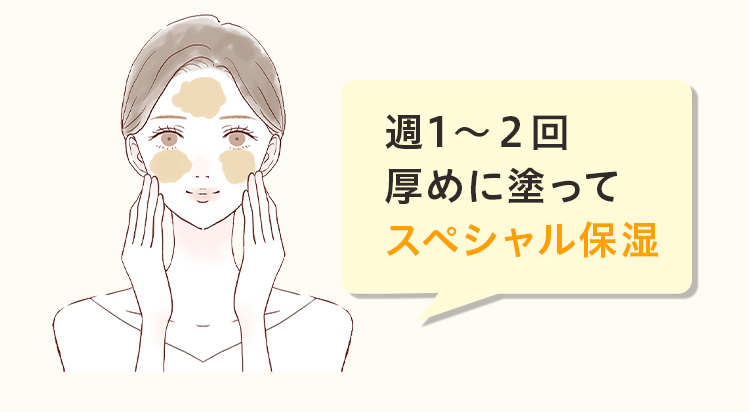 週1～2回
厚めに塗って
スペシャル保湿